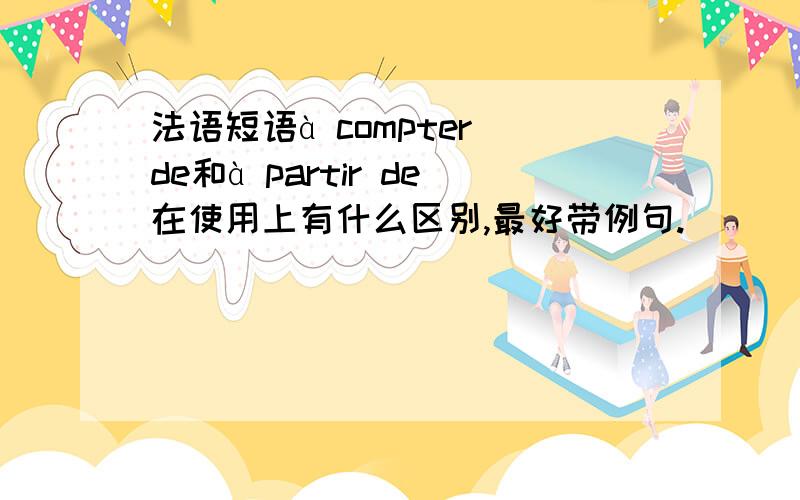 法语短语à compter de和à partir de在使用上有什么区别,最好带例句.